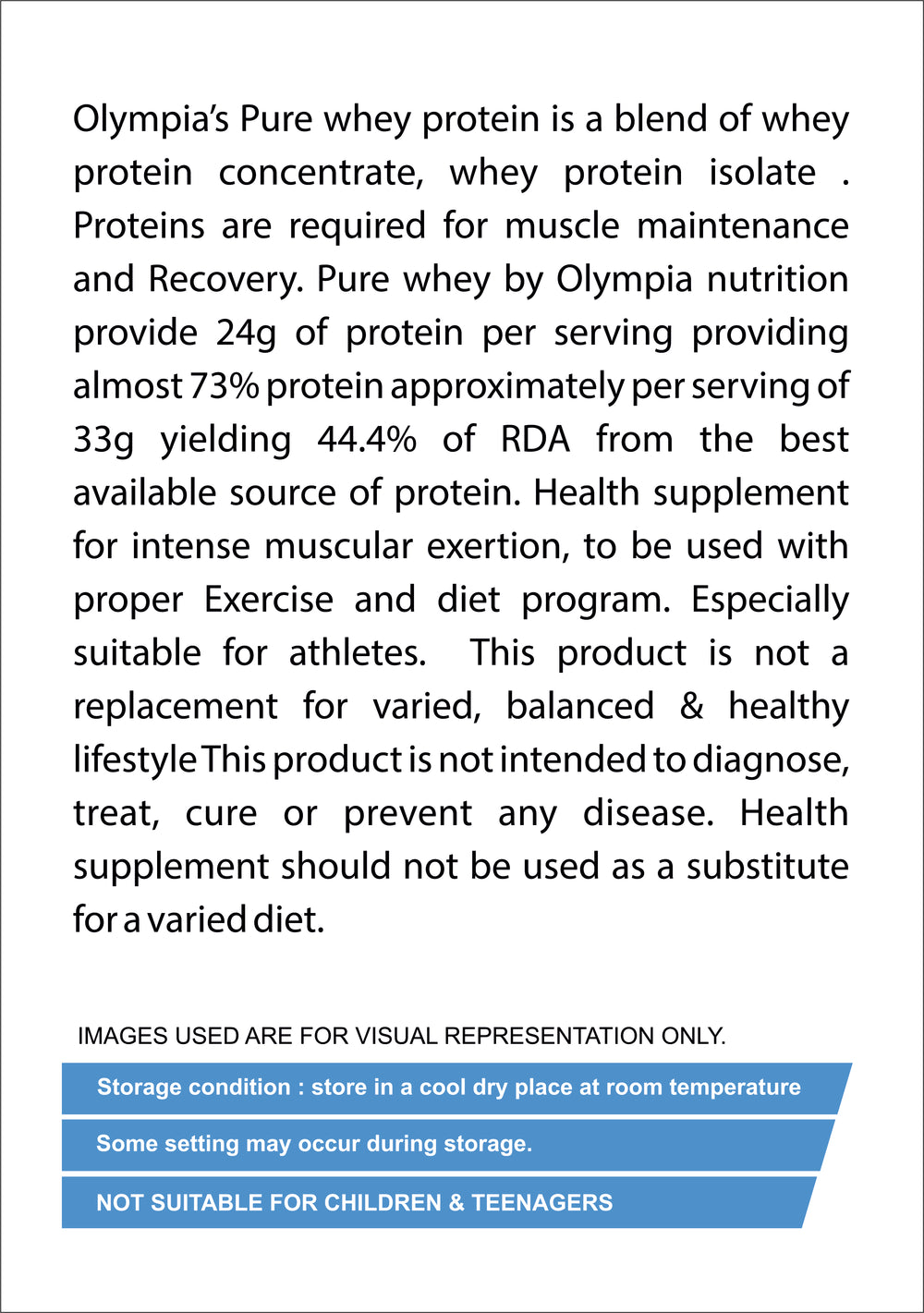 Olympia's Pure whey protein is a blend of whey protein concentrate, whey protein isolate . Proteins are required for muscle maintenance and Recovery. Pure whey by Olympia nutrition provide 24g of protein per serving providing almost 73% protein approximately per serving of 33g yielding 44.4% of RDA from the best available source of protein. Health supplement for intense muscular exertion, to be used with proper Exercise and diet program. Especially suitable for athletes. This product is not a replacement for varied, balanced & healthy lifestyle This product is not intended to diagnose, treat, cure or prevent any disease. Health supplement should not be used as a substitute for a varied diet.

IMAGES USED ARE FOR VISUAL REPRESENTATION ONLY.

Storage condition : store in a cool dry place at room temperature

Some setting may occur during storage.

NOT SUITABLE FOR CHILDREN & TEENAGERS